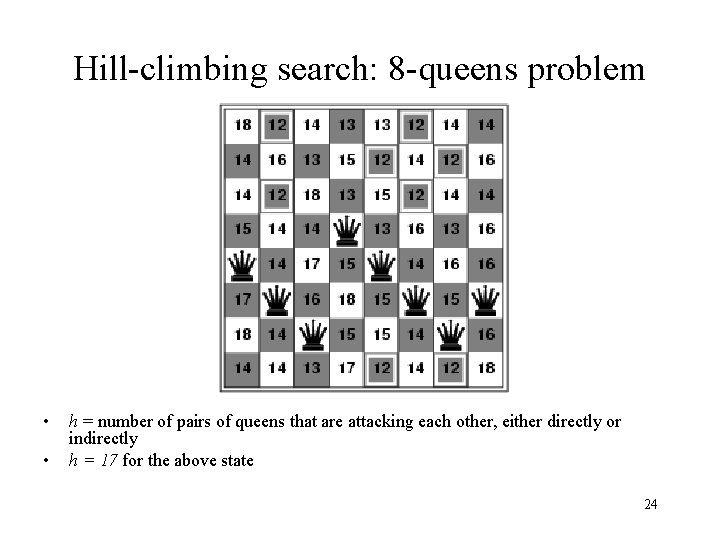 Hill-climbing search: 8-queens problem

| 18 | 12 | 14 | 13 | 13 | 12 | 14 | 14 |
|---|---|---|---|---|---|---|---|
| 14 | 16 | 13 | 15 | 12 | 14 | 12 | 16 |
| 14 | 12 | 18 | 13 | 15 | 12 | 14 | 14 |
| 15 | 14 | 14 |  | 13 | 16 | 13 | 16 |
|  | 14 | 17 | 15 |  | 14 | 16 | 16 |
| 17 |  | 16 | 18 | 15 |  | 15 |  |
| 18 | 14 |  | 15 | 15 | 14 |  | 16 |
| 14 | 14 | 13 | 17 | 12 | 14 | 12 | 18 |

• $h$ = number of pairs of queens that are attacking each other, either directly or indirectly
• $h = 17$ for the above state

24